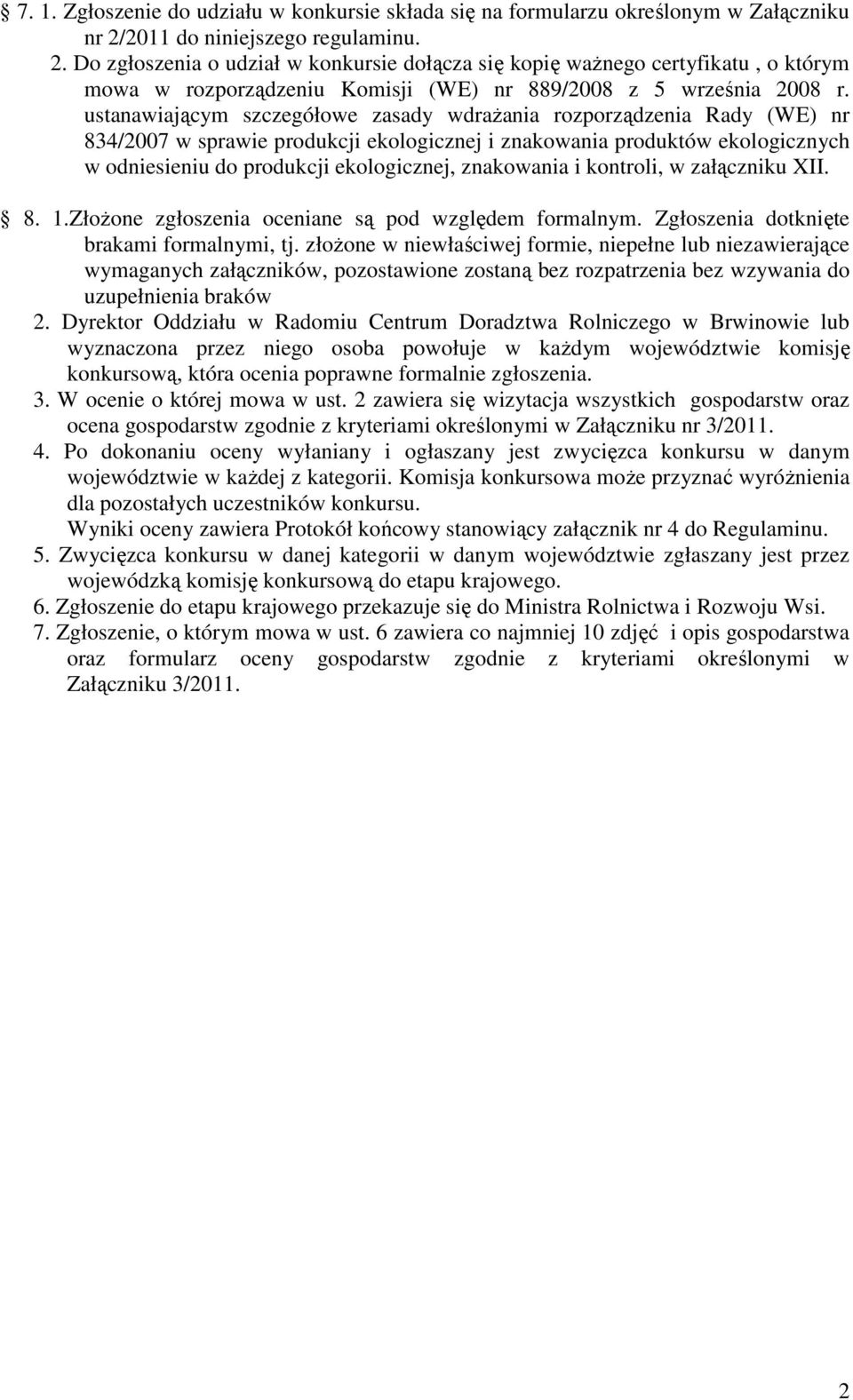 7. 1. Zgłoszenie do udziału w konkursie składa się na formularzu określonym w Załączniku nr 2/2011 do niniejszego regulaminu.
2. Do zgłoszenia o udział w konkursie dołącza się kopię ważnego certyfikatu , o którym mowa w rozporządzeniu Komisji (WE) nr 889/2008 z 5 września 2008 r. ustanawiającym szczegółowe zasady wdrażania rozporządzenia Rady (WE) nr 834/2007 w sprawie produkcji ekologicznej i znakowania produktów ekologicznych w odniesieniu do produkcji ekologicznej, znakowania i kontroli, w załączniku XII.

8. 1.Złożone zgłoszenia oceniane są pod względem formalnym. Zgłoszenia dotknięte brakami formalnymi, tj. złożone w niewłaściwej formie, niepełne lub niezawierające wymaganych załączników, pozostawione zostaną bez rozpatrzenia bez wzywania do uzupełnienia braków
2. Dyrektor Oddziału w Radomiu Centrum Doradztwa Rolniczego w Brwinowie lub wyznaczona przez niego osoba powołuje w każdym województwie komisję konkursową, która ocenia poprawne formalnie zgłoszenia.
3. W ocenie o której mowa w ust. 2 zawiera się wizytacja wszystkich gospodarstw oraz ocena gospodarstw zgodnie z kryteriami określonymi w Załączniku nr 3/2011.
4. Po dokonaniu oceny wyłaniany i ogłaszany jest zwycięzca konkursu w danym województwie w każdej z kategorii. Komisja konkursowa może przyznać wyróżnienia dla pozostałych uczestników konkursu.
Wyniki oceny zawiera Protokół końcowy stanowiący załącznik nr 4 do Regulaminu.
5. Zwycięzca konkursu w danej kategorii w danym województwie zgłaszany jest przez wojewódzką komisję konkursową do etapu krajowego.
6. Zgłoszenie do etapu krajowego przekazuje się do Ministra Rolnictwa i Rozwoju Wsi.
7. Zgłoszenie, o którym mowa w ust. 6 zawiera co najmniej 10 zdjęć i opis gospodarstwa oraz formularz oceny gospodarstw zgodnie z kryteriami określonymi w Załączniku 3/2011.

2